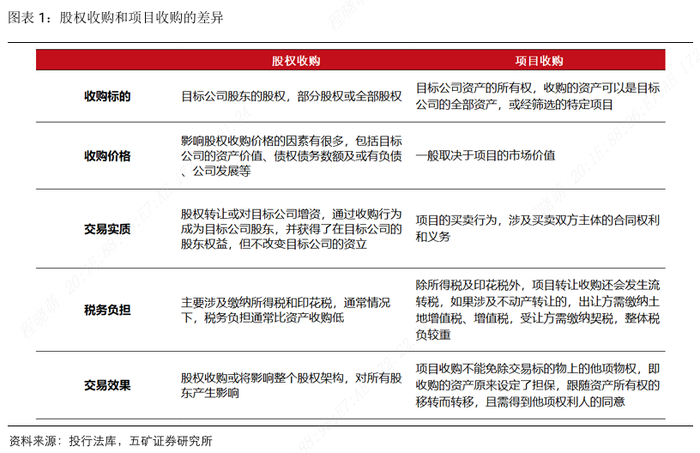 图表 1：股权收购和项目收购的差异

| | 股权收购 | 项目收购 |
|---|---|---|
| 收购标的 | 目标公司股东的股权，部分股权或全部股权 | 目标公司资产的所有权，收购的资产可以是目标公司的全部资产，或经筛选的特定项目 |
| 收购价格 | 影响股权收购价格的因素有很多，包括目标公司的资产价值、债权债务数额及或有负债、公司发展等 | 一般取决于项目的市场价值 |
| 交易实质 | 股权转让或对目标公司增资，通过收购行为成为目标公司股东，并获得了在目标公司的股东权益，但不改变目标公司的资立 | 项目的买卖行为，涉及买卖双方主体的合同权利和义务 |
| 税务负担 | 主要涉及缴纳所得税和印花税，通常情况下，税务负担通常比资产收购低 | 除所得税及印花税外，项目转让收购还会发生流转税，如果涉及不动产转让的，出让方需缴纳土地增值税、增值税，受让方需缴纳契税，整体税负较重 |
| 交易效果 | 股权收购或将影响整个股权架构，对所有股东产生影响 | 项目收购不能免除交易标的物上的他项物权，即收购的资产原来设定了担保，跟随资产所有权的移转而转移，且需得到他项权利人的同意 |

资料来源：投行法库，五矿证券研究所